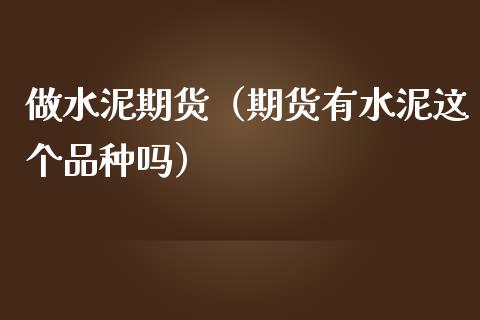 做水泥期货（期货有水泥这个品种吗）